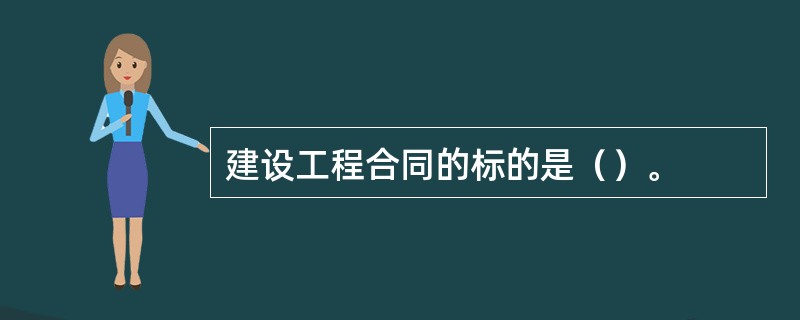 建设工程合同的标的是（）。